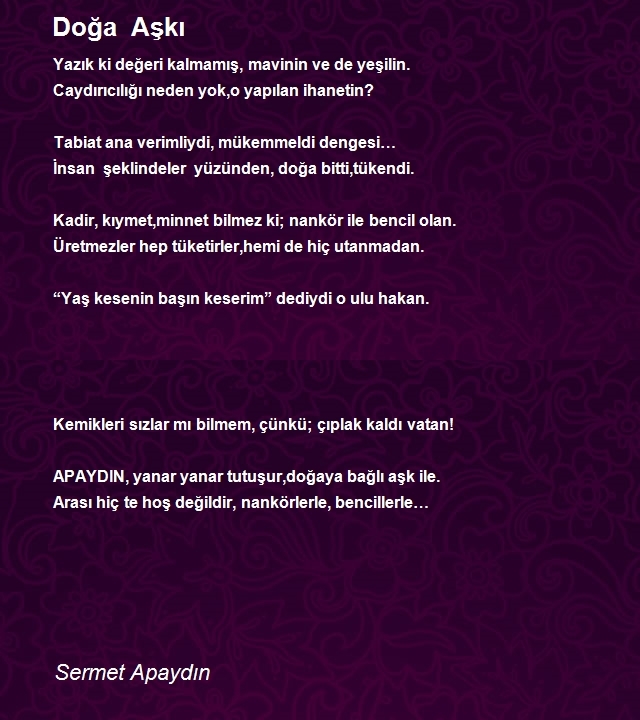 Doğa Aşkı

Yazık ki değeri kalmamış, mavinin ve de yeşilin.
Caydırıcılığı neden yok,o yapılan ihanetin?

Tabiat ana verimliydi, mükemmeldi dengesi…
İnsan şeklindeler yüzünden, doğa bitti,tükendi.

Kadir, kıymet,minnet bilmez ki; nankör ile bencil olan.
Üretmezler hep tüketirler,hemi de hiç utanmadan.

“Yaş kesenin başın keserim” dediydi o ulu hakan.

Kemikleri sızlar mı bilmem, çünkü; çıplak kaldı vatan!

APAYDIN, yanar yanar tutuşur,doğaya bağlı aşk ile.
Arası hiç te hoş değildir, nankörlerle, bencillerle…

Sermet Apaydın